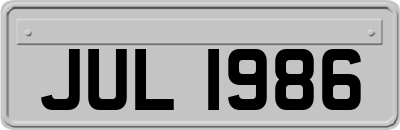 JUL 1986